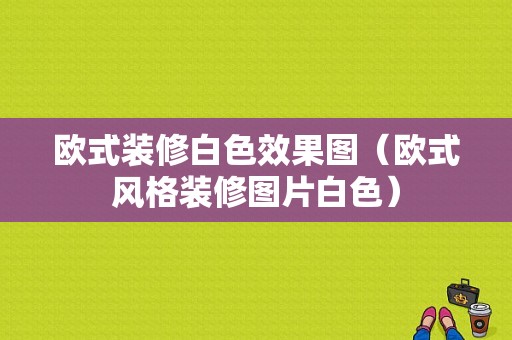 欧式装修白色效果图（欧式风格装修图片白色）